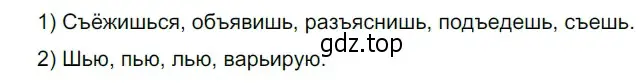 1) Съёжишься, объявишь, разъяснишь, подъедешь, съешь.

gdz.top

2) Шью, пью, лью, варьирую.